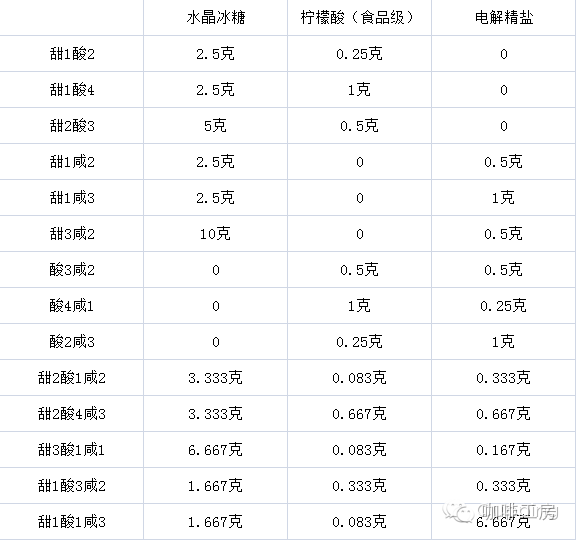 |  | 水晶冰糖 | 柠檬酸（食品级） | 电解精盐 |
|---|---|---|---|
| 甜1酸2 | 2.5克 | 0.25克 | 0 |
| 甜1酸4 | 2.5克 | 1克 | 0 |
| 甜2酸3 | 5克 | 0.5克 | 0 |
| 甜1咸2 | 2.5克 | 0 | 0.5克 |
| 甜1咸3 | 2.5克 | 0 | 1克 |
| 甜3咸2 | 10克 | 0 | 0.5克 |
| 酸3咸2 | 0 | 0.5克 | 0.5克 |
| 酸4咸1 | 0 | 1克 | 0.25克 |
| 酸2咸3 | 0 | 0.25克 | 1克 |
| 甜2酸1咸2 | 3.333克 | 0.083克 | 0.333克 |
| 甜2酸4咸3 | 3.333克 | 0.667克 | 0.667克 |
| 甜3酸1咸1 | 6.667克 | 0.083克 | 0.167克 |
| 甜1酸3咸2 | 1.667克 | 0.333克 | 0.333克 |
| 甜1酸1咸3 | 1.667克 | 0.083克 | 6.667克 |

咖啡工房